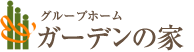 グループホーム
ガーデンの家